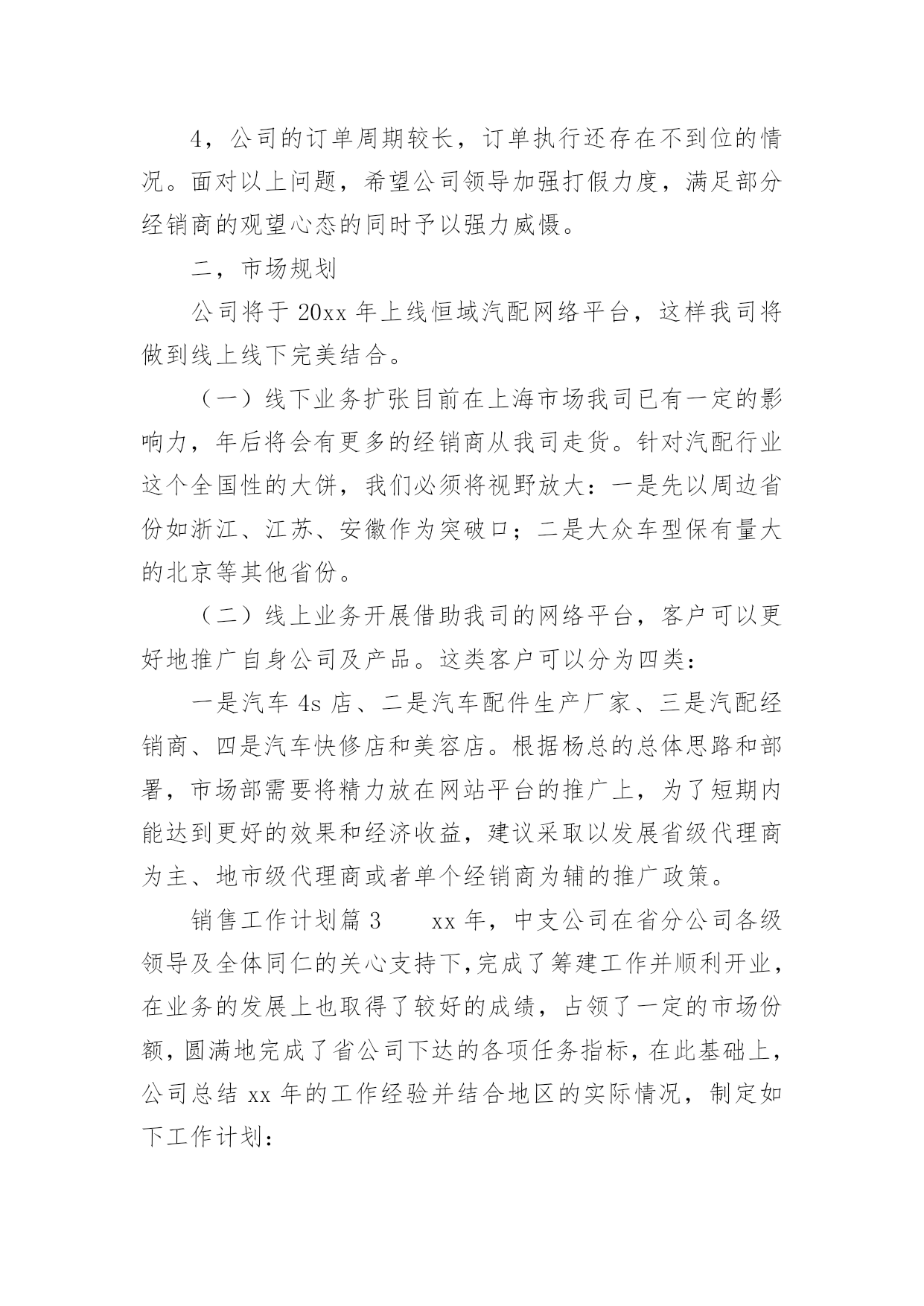 4，公司的订单周期较长，订单执行还存在不到位的情况。面对以上问题，希望公司领导加强打假力度，满足部分经销商的观望心态的同时予以强力威慑。

二，市场规划

公司将于 20xx 年上线恒域汽配网络平台，这样我司将做到线上线下完美结合。

（一）线下业务扩张目前在上海市场我司已有一定的影响力，年后将会有更多的经销商从我司走货。针对汽配行业这个全国性的大饼，我们必须将视野放大：一是先以周边省份如浙江、江苏、安徽作为突破口；二是大众车型保有量大的北京等其他省份。

（二）线上业务开展借助我司的网络平台，客户可以更好地推广自身公司及产品。这类客户可以分为四类：

一是汽车 4s 店、二是汽车配件生产厂家、三是汽配经销商、四是汽车快修店和美容店。根据杨总的总体思路和部署，市场部需要将精力放在网站平台的推广上，为了短期内能达到更好的效果和经济收益，建议采取以发展省级代理商为主、地市级代理商或者单个经销商为辅的推广政策。

销售工作计划篇 3　　xx 年，中支公司在省分公司各级领导及全体同仁的关心支持下,完成了筹建工作并顺利开业,在业务的发展上也取得了较好的成绩，占领了一定的市场份额,圆满地完成了省公司下达的各项任务指标,在此基础上,公司总结 xx 年的工作经验并结合地区的实际情况，制定如下工作计划: